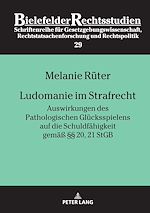 BielefelderRechtsstudien
Schriftenreihe für Gesetzgebungswissenschaft, Rechtstatsachenforschung und Rechtspolitik
29

Melanie Rüter

Ludomanie im Strafrecht
Auswirkungen des Pathologischen Glücksspielens auf die Schuldfähigkeit gemäß §§ 20, 21 StGB

PETER LANG